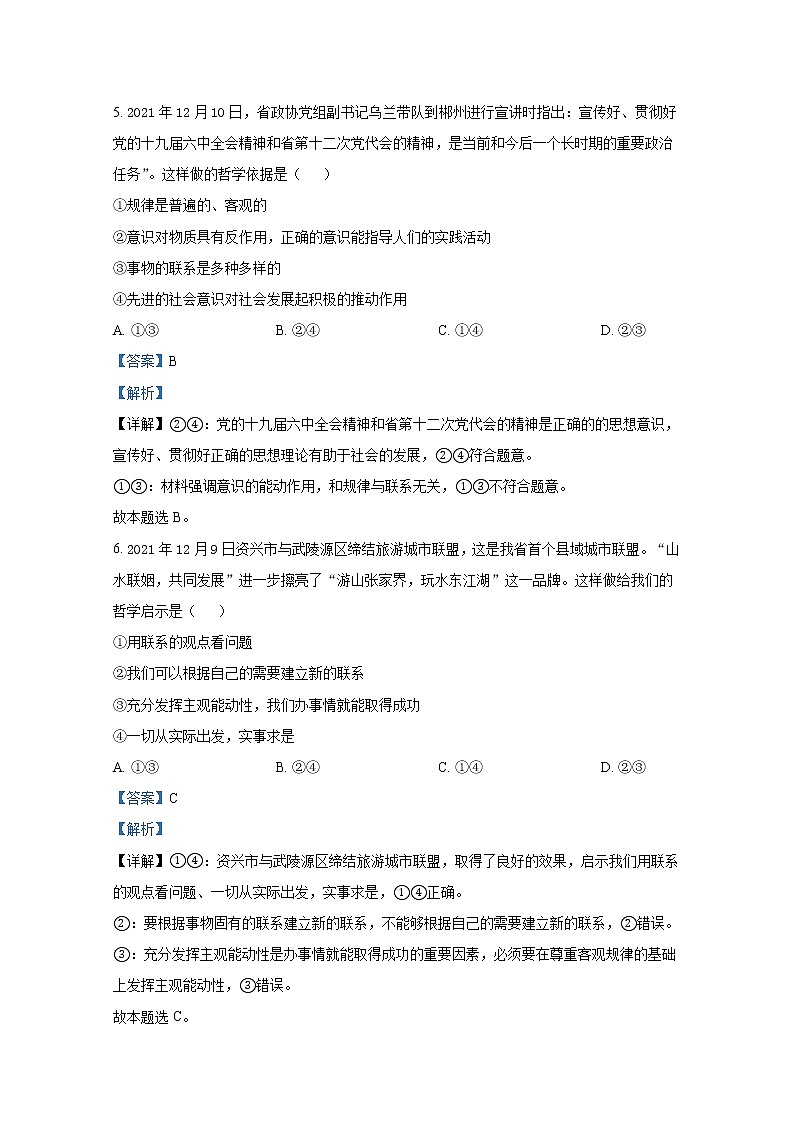 5. 2021 年 12 月 10 日，省政协党组副书记乌兰带队到郴州进行宣讲时指出：宣传好、贯彻好党的十九届六中全会精神和省第十二次党代会的精神，是当前和今后一个长时期的重要政治任务”。这样做的哲学依据是（　　）

①规律是普遍的、客观的

②意识对物质具有反作用，正确的意识能指导人们的实践活动

③事物的联系是多种多样的

④先进的社会意识对社会发展起积极的推动作用

A. ①③　　B. ②④　　C. ①④　　D. ②③

【答案】B

【解析】

【详解】②④：党的十九届六中全会精神和省第十二次党代会的精神是正确的的思想意识，宣传好、贯彻好正确的思想理论有助于社会的发展，②④符合题意。

①③：材料强调意识的能动作用，和规律与联系无关，①③不符合题意。

故本题选 B。

6. 2021 年 12 月 9 日资兴市与武陵源区缔结旅游城市联盟，这是我省首个县域城市联盟。“山水联姻，共同发展”进一步擦亮了“游山张家界，玩水东江湖”这一品牌。这样做给我们的哲学启示是（　　）

①用联系的观点看问题

②我们可以根据自己的需要建立新的联系

③充分发挥主观能动性，我们办事情就能取得成功

④一切从实际出发，实事求是

A. ①③　　B. ②④　　C. ①④　　D. ②③

【答案】C

【解析】

【详解】①④：资兴市与武陵源区缔结旅游城市联盟，取得了良好的效果，启示我们用联系的观点看问题、一切从实际出发，实事求是，①④正确。

②：要根据事物固有的联系建立新的联系，不能够根据自己的需要建立新的联系，②错误。

③：充分发挥主观能动性是办事情就能取得成功的重要因素，必须要在尊重客观规律的基础上发挥主观能动性，③错误。

故本题选 C。